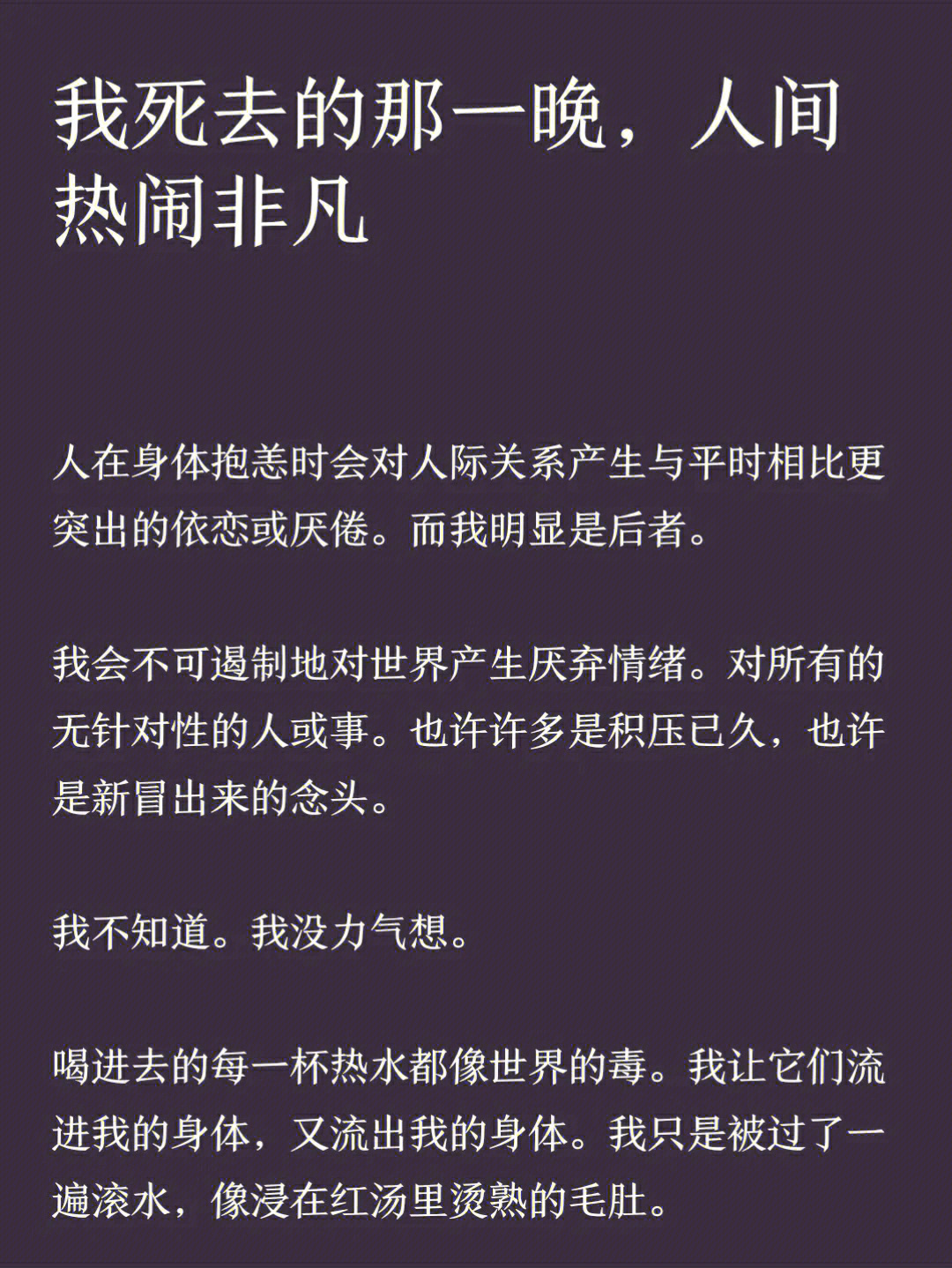 我死去的那一晚，人间热闹非凡

人在身体抱恙时会对人际关系产生与平时相比更突出的依恋或厌倦。而我明显是后者。

我会不可遏制地对世界产生厌弃情绪。对所有的无针对性的人或事。也许许多是积压已久，也许是新冒出来的念头。

我不知道。我没力气想。

喝进去的每一杯热水都像世界的毒。我让它们流进我的身体，又流出我的身体。我只是被过了一遍滚水，像浸在红汤里烫熟的毛肚。